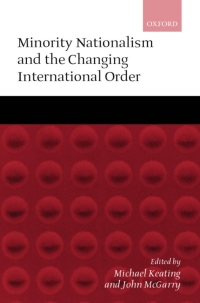 OXFORD

Minority Nationalism and the Changing International Order

Edited by
Michael Keating
and John McGarry